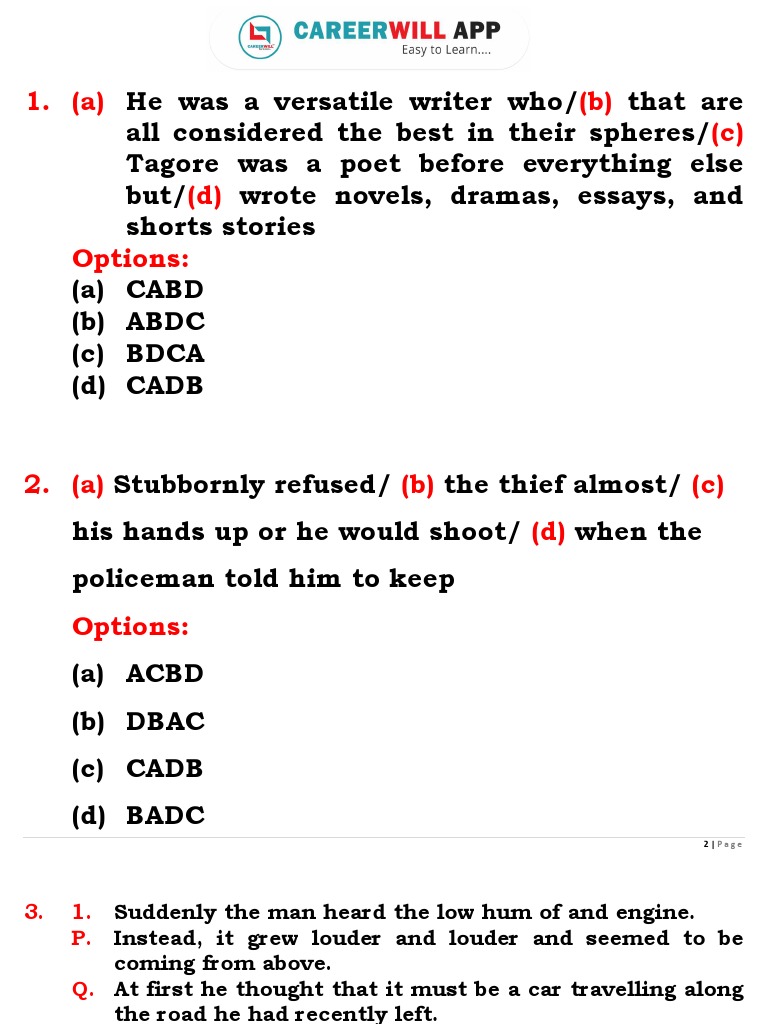 CAREERWILL
CAREERWILL APP
Easy to Learn....

1. (a) He was a versatile writer who/(b) that are all considered the best in their spheres/(c) Tagore was a poet before everything else but/(d) wrote novels, dramas, essays, and shorts stories

Options:
(a) CABD
(b) ABDC
(c) BDCA
(d) CADB

2. (a) Stubbornly refused/ (b) the thief almost/ (c) his hands up or he would shoot/ (d) when the policeman told him to keep

Options:
(a) ACBD
(b) DBAC
(c) CADB
(d) BADC

2 | Page

3. 1. Suddenly the man heard the low hum of and engine.
P. Instead, it grew louder and louder and seemed to be coming from above.
Q. At first he thought that it must be a car travelling along the road he had recently left.